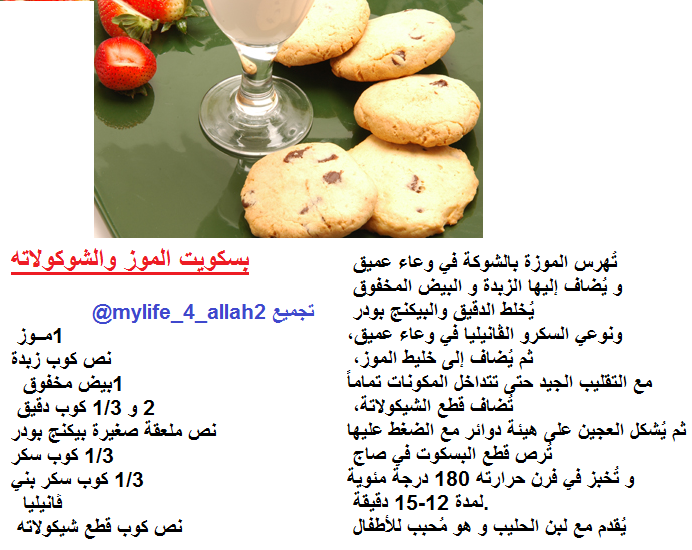 بسكويت الموز والشوكولاته

تجميع @mylife_4_allah2

1مـوز
نص كوب زبدة
1بيض مخفوق
2 و 1/3 كوب دقيق
نص ملعقة صغيرة بيكنج بودر
1/3 كوب سكر
1/3 كوب سكر بني
ڤانيليا
نص كوب قطع شيكولاته

تُهرس الموزة بالشوكة في وعاء عميق
و يُضاف إليها الزبدة و البيض المخفوق
يُخلط الدقيق والبيكنج بودر
ونوعي السكرو الڤانيليا في وعاء عميق،
ثم يُضاف إلى خليط الموز،
مع التقليب الجيد حتي تتداخل المكونات تماماً
تُضاف قطع الشيكولاتة،
ثم يُشكل العجين علي هيئة دوائر مع الضغط عليها
تُرص قطع البسكوت في صاج
و تُخبز في فرن حرارته 180 درجة مئوية
لمدة 12-15 دقيقة.
يُقدم مع لبن الحليب و هو مُحبب للأطفال